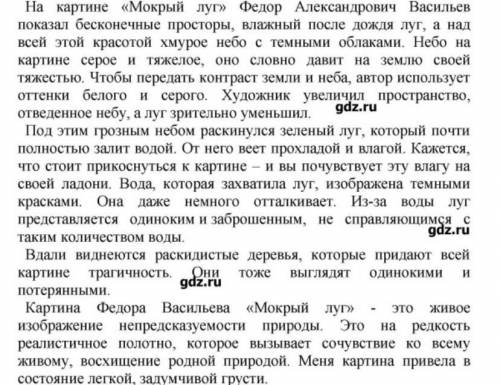 На картине «Мокрый луг» Федор Александрович Васильев показал бесконечные просторы, влажный после дождя луг, а над всей этой красотой хмурое небо с темными облаками. Небо на картине серое и тяжелое, оно словно давит на землю своей тяжестью. Чтобы передать контраст земли и неба, автор использует оттенки белого и серого. Художник увеличил пространство, отведенное небу, а луг зрительно уменьшил.

gdz.ru

Под этим грозным небом раскинулся зеленый луг, который почти полностью залит водой. От него веет прохладой и влагой. Кажется, что стоит прикоснуться к картине – и вы почувствует эту влагу на своей ладони. Вода, которая захватила луг, изображена темными красками. Она даже немного отталкивает. Из-за воды луг представляется одиноким и заброшенным, не справляющимся с таким количеством воды.

gdz.ru

Вдали виднеются раскидистые деревья, которые придают всей картине трагичность. Они тоже выглядят одинокими и потерянными.

gdz.ru

Картина Федора Васильева «Мокрый луг» - это живое изображение непредсказуемости природы. Это на редкость реалистичное полотно, которое вызывает сочувствие ко всему живому, восхищение родной природой. Меня картина привела в состояние легкой, задумчивой грусти.